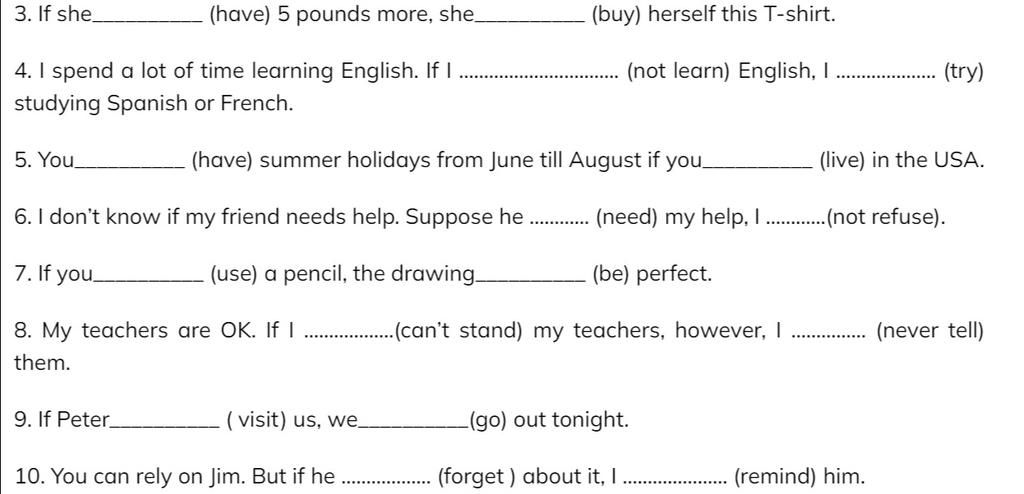 3. If she____ (have) 5 pounds more, she____ (buy) herself this T-shirt.

4. I spend a lot of time learning English. If I ____ (not learn) English, I ____ (try) studying Spanish or French.

5. You____ (have) summer holidays from June till August if you____ (live) in the USA.

6. I don't know if my friend needs help. Suppose he ____ (need) my help, I ____(not refuse).

7. If you____ (use) a pencil, the drawing____ (be) perfect.

8. My teachers are OK. If I ____(can't stand) my teachers, however, I ____ (never tell) them.

9. If Peter____ ( visit) us, we____(go) out tonight.

10. You can rely on Jim. But if he ____ (forget ) about it, I ____ (remind) him.